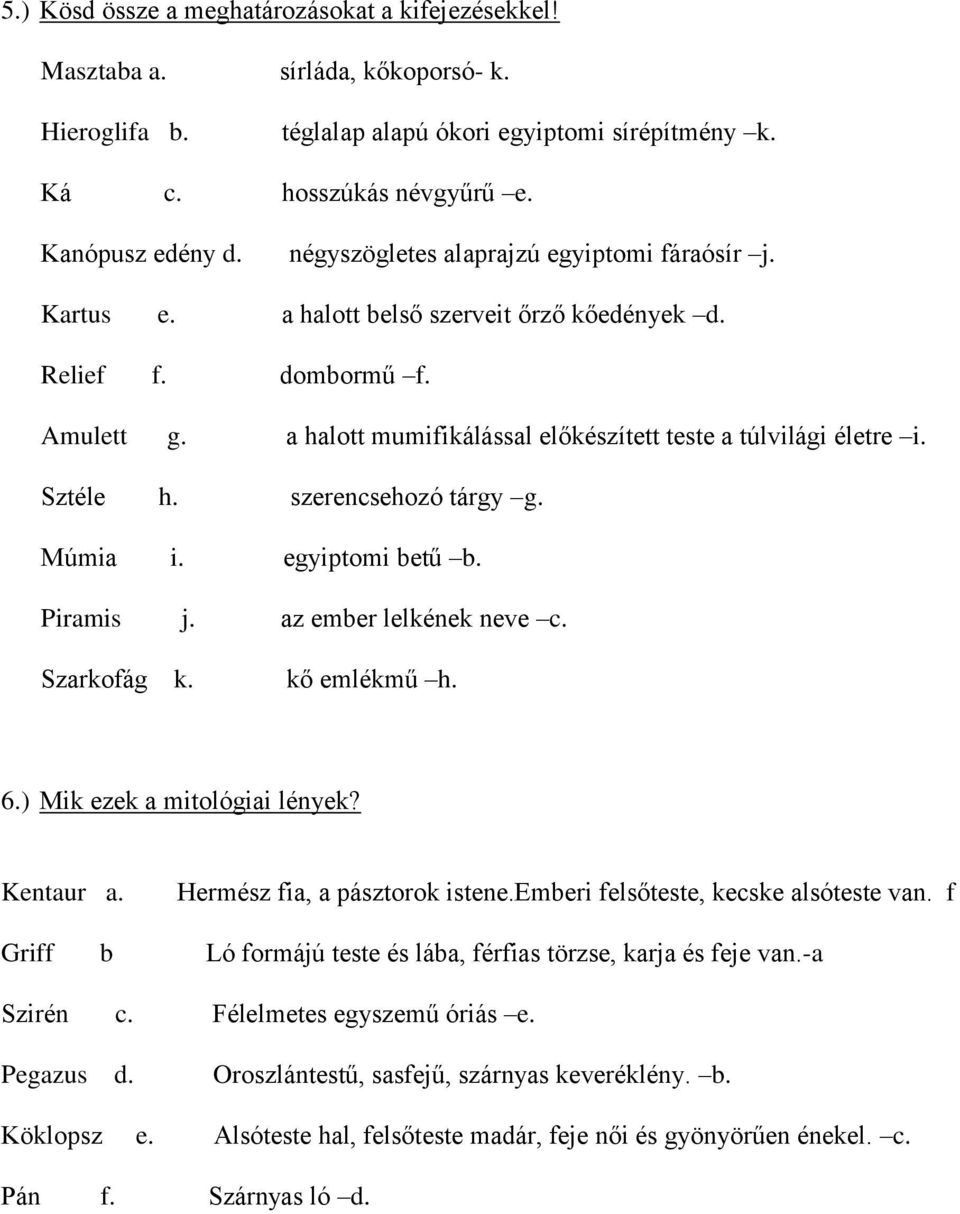 5.) Kösd össze a meghatározásokat a kifejezésekkel!

Masztaba a. sírláda, kőkoporsó- k.

Hieroglifa b. téglalap alapú ókori egyiptomi sírépítmény –k.

Ká c. hosszúkás névgyűrű –e.

Kanópusz edény d. négyszögletes alaprajzú egyiptomi fáraósír –j.

Kartus e. a halott belső szerveit őrző kőedények –d.

Relief f. dombormű –f.

Amulett g. a halott mumifikálással előkészített teste a túlvilági életre –i.

Sztéle h. szerencsehozó tárgy –g.

Múmia i. egyiptomi betű –b.

Piramis j. az ember lelkének neve –c.

Szarkofág k. kő emlékmű –h.

6.) Mik ezek a mitológiai lények?

Kentaur a. Hermész fia, a pásztorok istene.Emberi felsőteste, kecske alsóteste van. f

Griff b Ló formájú teste és lába, férfias törzse, karja és feje van.-a

Szirén c. Félelmetes egyszemű óriás –e.

Pegazus d. Oroszlántestű, sasfejű, szárnyas keveréklény. –b.

Köklopsz e. Alsóteste hal, felsőteste madár, feje női és gyönyörűen énekel. –c.

Pán f. Szárnyas ló –d.